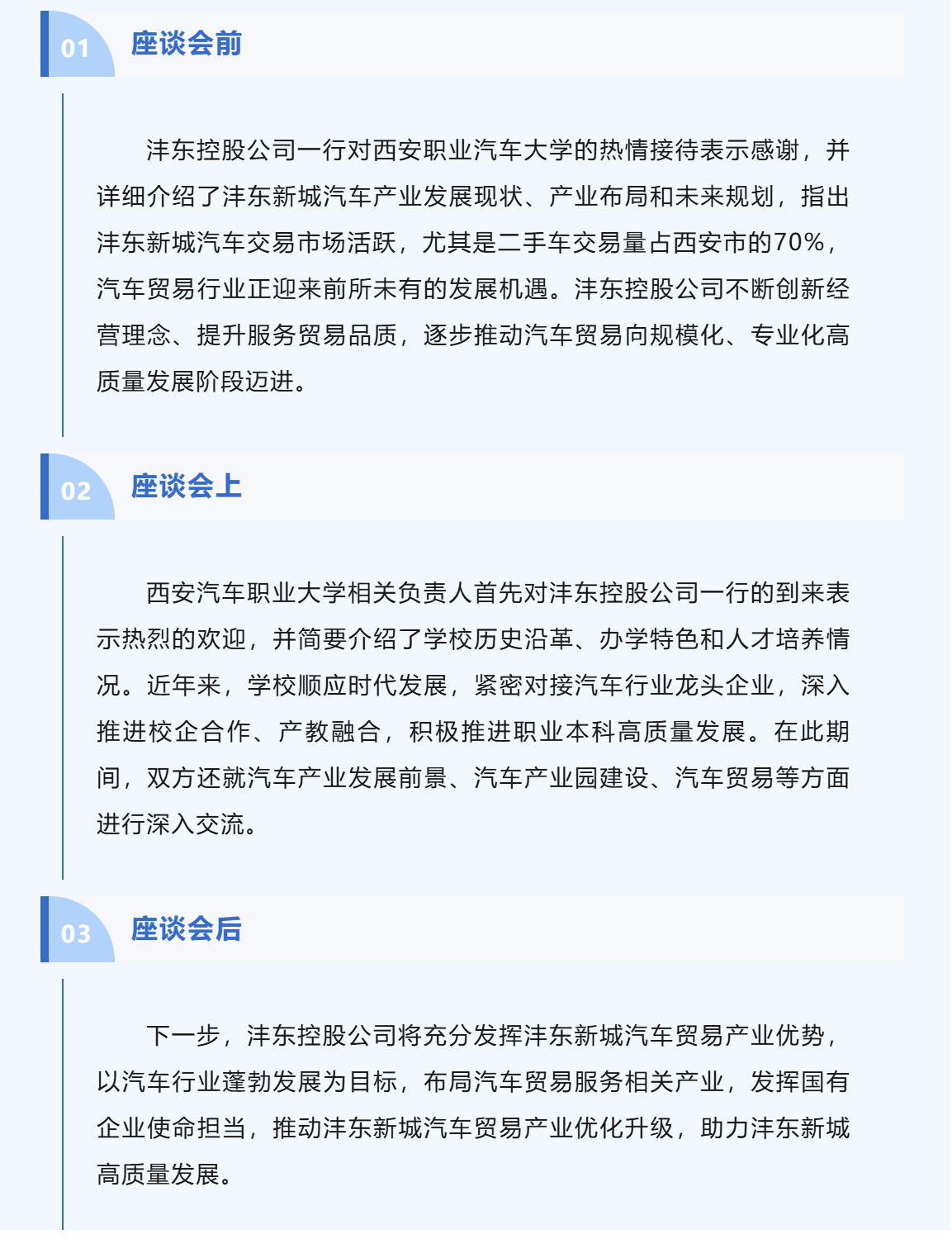 01 座谈会前

沣东控股公司一行对西安职业汽车大学的热情接待表示感谢，并详细介绍了沣东新城汽车产业发展现状、产业布局和未来规划，指出沣东新城汽车交易市场活跃，尤其是二手车交易量占西安市的70%，汽车贸易行业正迎来前所未有的发展机遇。沣东控股公司不断创新经营理念、提升服务贸易品质，逐步推动汽车贸易向规模化、专业化高质量发展阶段迈进。

02 座谈会上

西安汽车职业大学相关负责人首先对沣东控股公司一行的到来表示热烈的欢迎，并简要介绍了学校历史沿革、办学特色和人才培养情况。近年来，学校顺应时代发展，紧密对接汽车行业龙头企业，深入推进校企合作、产教融合，积极推进职业本科高质量发展。在此期间，双方还就汽车产业发展前景、汽车产业园建设、汽车贸易等方面进行深入交流。

03 座谈会后

下一步，沣东控股公司将充分发挥沣东新城汽车贸易产业优势，以汽车行业蓬勃发展为目标，布局汽车贸易服务相关产业，发挥国有企业使命担当，推动沣东新城汽车贸易产业优化升级，助力沣东新城高质量发展。